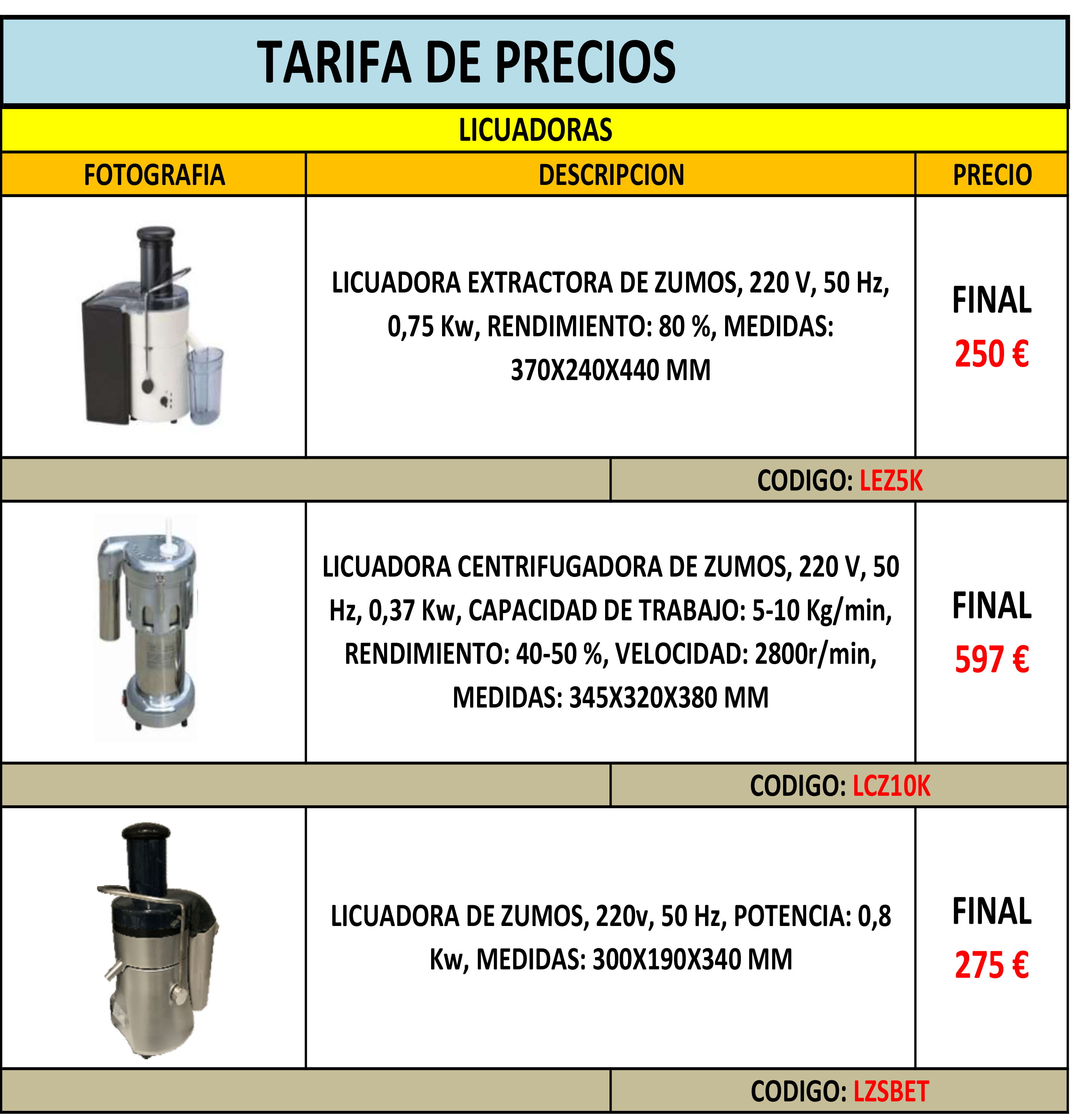 TARIFA DE PRECIOS

LICUADORAS

| FOTOGRAFIA | DESCRIPCION | PRECIO |
|---|---|---|
|  | LICUADORA EXTRACTORA DE ZUMOS, 220 V, 50 Hz, 0,75 Kw, RENDIMIENTO: 80 %, MEDIDAS: 370X240X440 MM | FINAL 250 € |
|  | CODIGO: LEZ5K |  |
|  | LICUADORA CENTRIFUGADORA DE ZUMOS, 220 V, 50 Hz, 0,37 Kw, CAPACIDAD DE TRABAJO: 5-10 Kg/min, RENDIMIENTO: 40-50 %, VELOCIDAD: 2800r/min, MEDIDAS: 345X320X380 MM | FINAL 597 € |
|  | CODIGO: LCZ10K |  |
|  | LICUADORA DE ZUMOS, 220v, 50 Hz, POTENCIA: 0,8 Kw, MEDIDAS: 300X190X340 MM | FINAL 275 € |
|  | CODIGO: LZSBET |  |